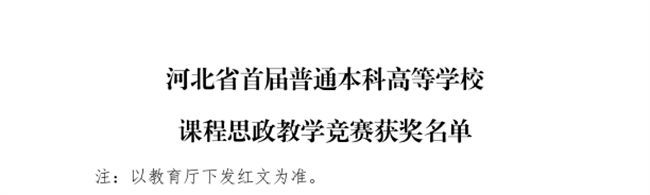 河北省首届普通本科高等学校

课程思政教学竞赛获奖名单

注：以教育厅下发红文为准。